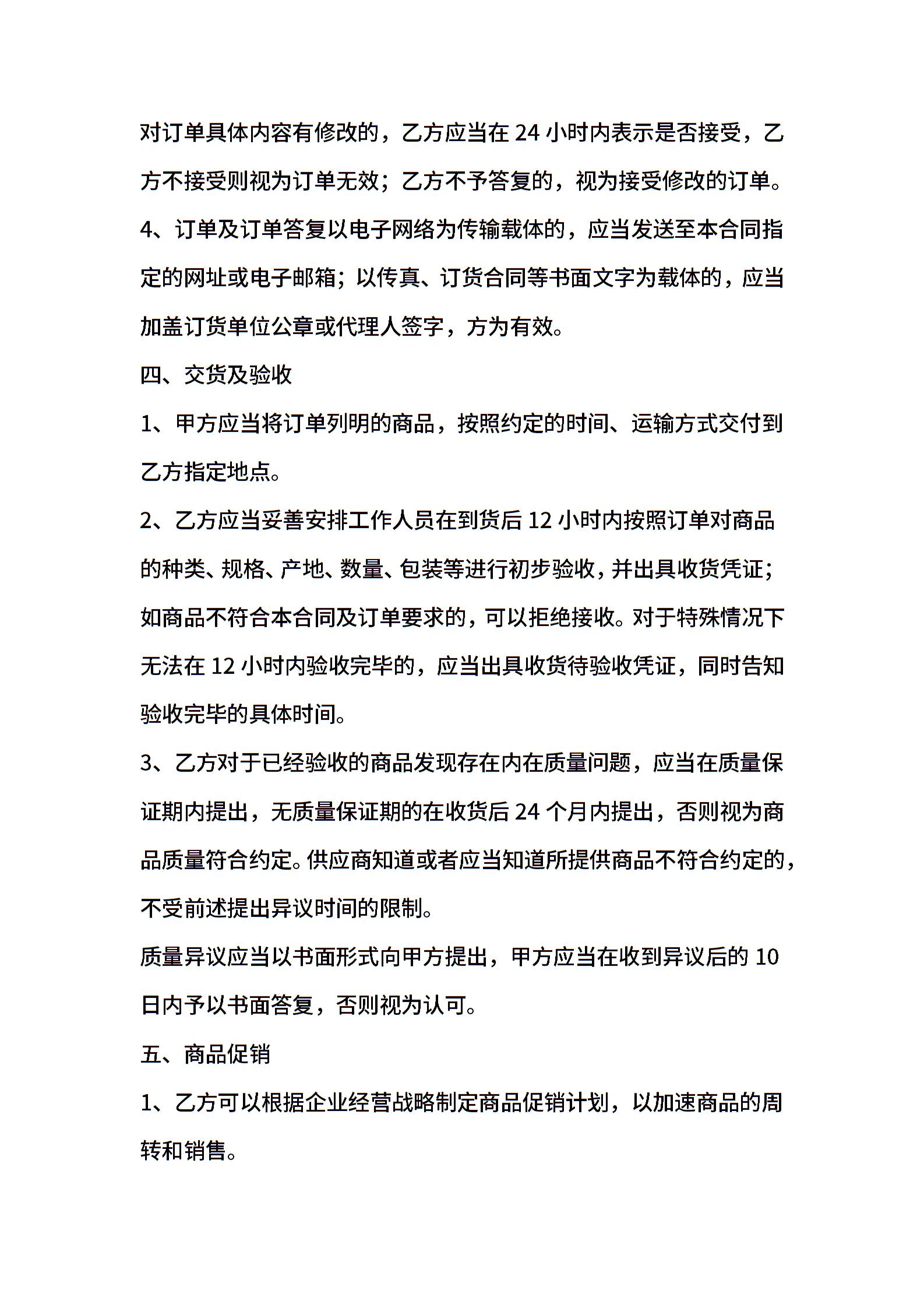 对订单具体内容有修改的，乙方应当在 24 小时内表示是否接受，乙方不接受则视为订单无效；乙方不予答复的，视为接受修改的订单。

4、订单及订单答复以电子网络为传输载体的，应当发送至本合同指定的网址或电子邮箱；以传真、订货合同等书面文字为载体的，应当加盖订货单位公章或代理人签字，方为有效。

四、交货及验收

1、甲方应当将订单列明的商品，按照约定的时间、运输方式交付到乙方指定地点。

2、乙方应当妥善安排工作人员在到货后 12 小时内按照订单对商品的种类、规格、产地、数量、包装等进行初步验收，并出具收货凭证；如商品不符合本合同及订单要求的，可以拒绝接收。对于特殊情况下无法在 12 小时内验收完毕的，应当出具收货待验收凭证，同时告知验收完毕的具体时间。

3、乙方对于已经验收的商品发现存在内在质量问题，应当在质量保证期内提出，无质量保证期的在收货后 24 个月内提出，否则视为商品质量符合约定。供应商知道或者应当知道所提供商品不符合约定的，不受前述提出异议时间的限制。

质量异议应当以书面形式向甲方提出，甲方应当在收到异议后的 10 日内予以书面答复，否则视为认可。

五、商品促销

1、乙方可以根据企业经营战略制定商品促销计划，以加速商品的周转和销售。